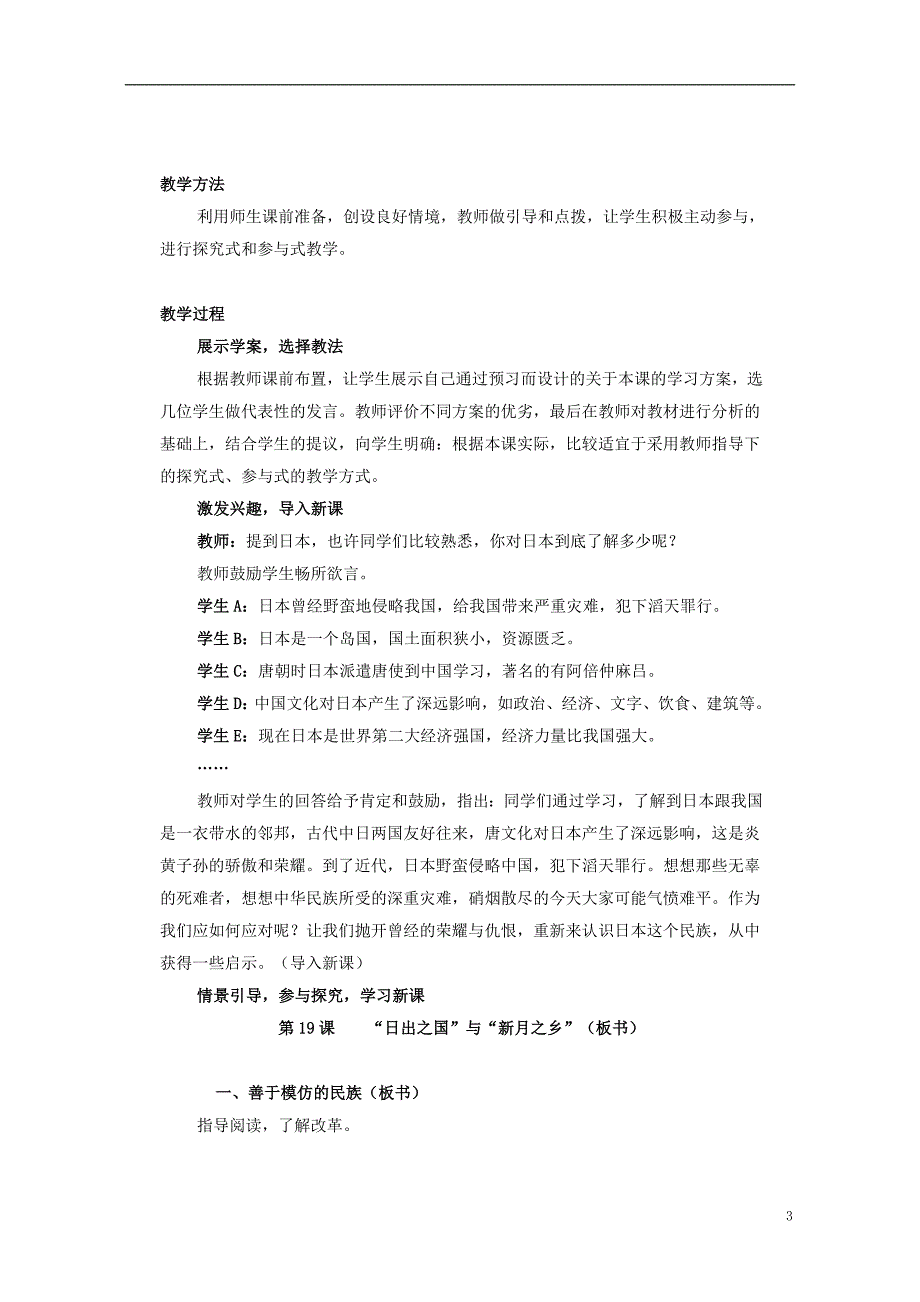 教学方法

利用师生课前准备，创设良好情境，教师做引导和点拨，让学生积极主动参与，进行探究式和参与式教学。

教学过程

展示学案，选择教法

根据教师课前布置，让学生展示自己通过预习而设计的关于本课的学习方案，选几位学生做代表性的发言。教师评价不同方案的优劣，最后在教师对教材进行分析的基础上，结合学生的提议，向学生明确：根据本课实际，比较适宜于采用教师指导下的探究式、参与式的教学方式。

激发兴趣，导入新课

教师：提到日本，也许同学们比较熟悉，你对日本到底了解多少呢？

教师鼓励学生畅所欲言。

学生 A：日本曾经野蛮地侵略我国，给我国带来严重灾难，犯下滔天罪行。

学生 B：日本是一个岛国，国土面积狭小，资源匮乏。

学生 C：唐朝时日本派遣唐使到中国学习，著名的有阿倍仲麻吕。

学生 D：中国文化对日本产生了深远影响，如政治、经济、文字、饮食、建筑等。

学生 E：现在日本是世界第二大经济强国，经济力量比我国强大。

……

教师对学生的回答给予肯定和鼓励，指出：同学们通过学习，了解到日本跟我国是一衣带水的邻邦，古代中日两国友好往来，唐文化对日本产生了深远影响，这是炎黄子孙的骄傲和荣耀。到了近代，日本野蛮侵略中国，犯下滔天罪行。想想那些无辜的死难者，想想中华民族所受的深重灾难，硝烟散尽的今天大家可能气愤难平。作为我们应如何应对呢？让我们抛开曾经的荣耀与仇恨，重新来认识日本这个民族，从中获得一些启示。（导入新课）

情景引导，参与探究，学习新课

第 19 课　“日出之国”与“新月之乡”（板书）

一、善于模仿的民族（板书）

指导阅读，了解改革。

3